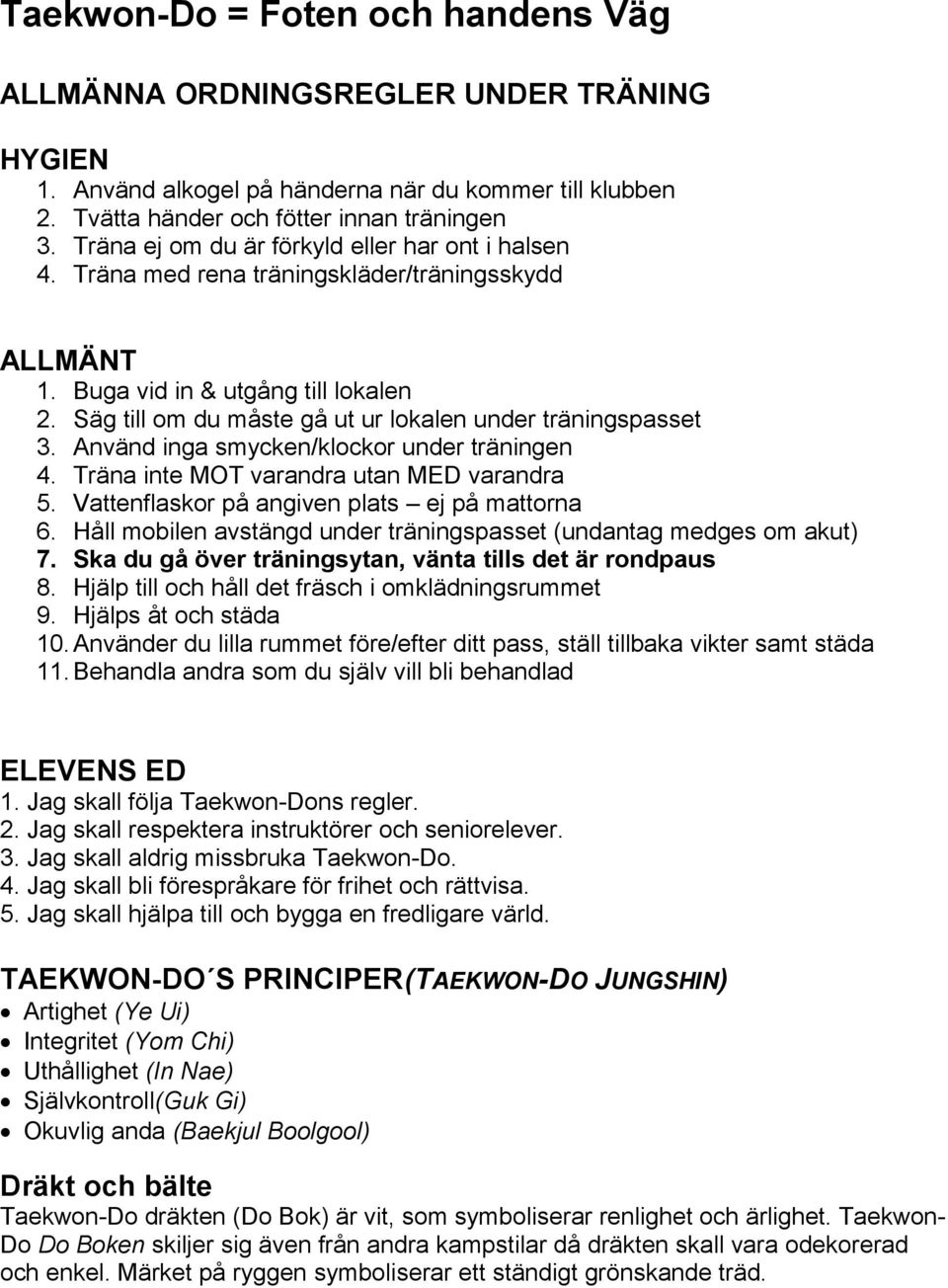 Taekwon-Do = Foten och handens Väg

ALLMÄNNA ORDNINGSREGLER UNDER TRÄNING

HYGIEN
1. Använd alkogel på händerna när du kommer till klubben
2. Tvätta händer och fötter innan träningen
3. Träna ej om du är förkyld eller har ont i halsen
4. Träna med rena träningskläder/träningsskydd

ALLMÄNT
1. Buga vid in & utgång till lokalen
2. Säg till om du måste gå ut ur lokalen under träningspasset
3. Använd inga smycken/klockor under träningen
4. Träna inte MOT varandra utan MED varandra
5. Vattenflaskor på angiven plats – ej på mattorna
6. Håll mobilen avstängd under träningspasset (undantag medges om akut)
7. Ska du gå över träningsytan, vänta tills det är rondpaus
8. Hjälp till och håll det fräsch i omklädningsrummet
9. Hjälps åt och städa
10. Använder du lilla rummet före/efter ditt pass, ställ tillbaka vikter samt städa
11. Behandla andra som du själv vill bli behandlad

ELEVENS ED
1. Jag skall följa Taekwon-Dons regler.
2. Jag skall respektera instruktörer och seniorelever.
3. Jag skall aldrig missbruka Taekwon-Do.
4. Jag skall bli förespråkare för frihet och rättvisa.
5. Jag skall hjälpa till och bygga en fredligare värld.

TAEKWON-DO´S PRINCIPER(TAEKWON-DO JUNGSHIN)
• Artighet (Ye Ui)
• Integritet (Yom Chi)
• Uthållighet (In Nae)
• Självkontroll(Guk Gi)
• Okuvlig anda (Baekjul Boolgool)

Dräkt och bälte
Taekwon-Do dräkten (Do Bok) är vit, som symboliserar renlighet och ärlighet. Taekwon-Do Do Boken skiljer sig även från andra kampstilar då dräkten skall vara odekorerad och enkel. Märket på ryggen symboliserar ett ständigt grönskande träd.